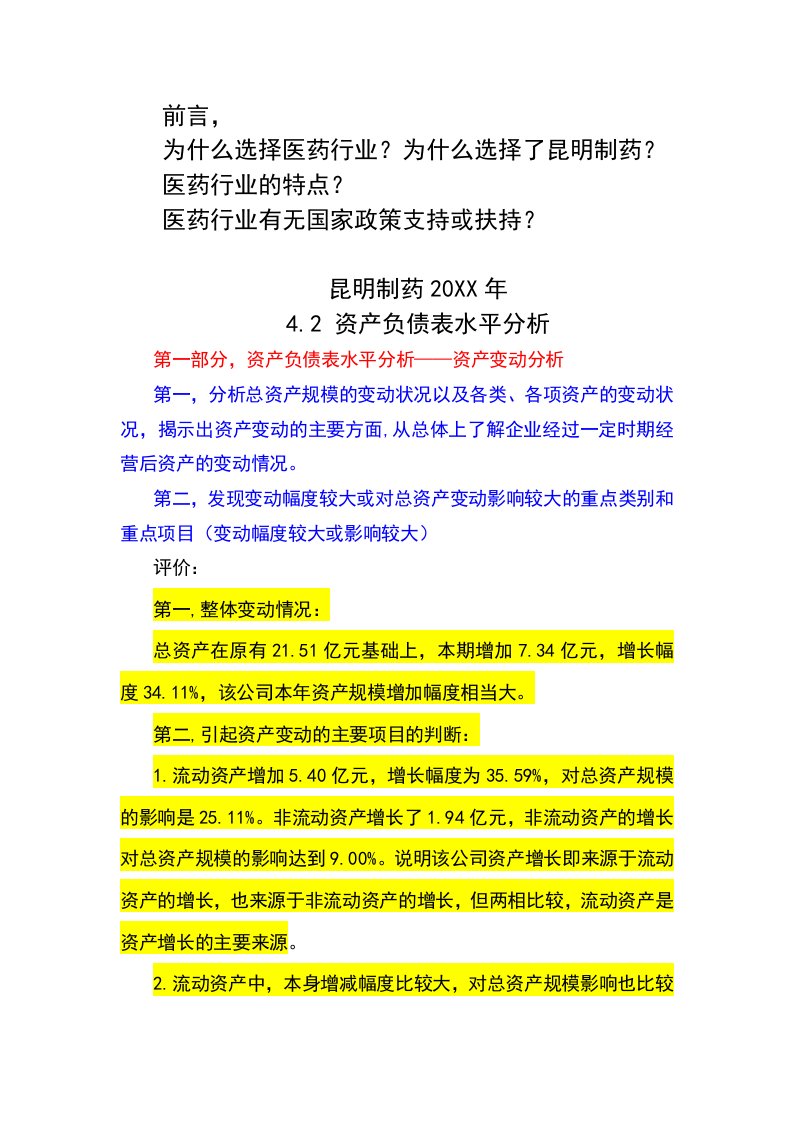 前言，
为什么选择医药行业？为什么选择了昆明制药？
医药行业的特点？
医药行业有无国家政策支持或扶持？

昆明制药 20XX 年
4.2 资产负债表水平分析

第一部分，资产负债表水平分析——资产变动分析

第一，分析总资产规模的变动状况以及各类、各项资产的变动状况，揭示出资产变动的主要方面,从总体上了解企业经过一定时期经营后资产的变动情况。

第二，发现变动幅度较大或对总资产变动影响较大的重点类别和重点项目（变动幅度较大或影响较大）

评价：

第一,整体变动情况：

总资产在原有 21.51 亿元基础上，本期增加 7.34 亿元，增长幅度 34.11%，该公司本年资产规模增加幅度相当大。

第二,引起资产变动的主要项目的判断：

1.流动资产增加 5.40 亿元，增长幅度为 35.59%，对总资产规模的影响是 25.11%。非流动资产增长了 1.94 亿元，非流动资产的增长对总资产规模的影响达到 9.00%。说明该公司资产增长即来源于流动资产的增长，也来源于非流动资产的增长，但两相比较，流动资产是资产增长的主要来源。

2.流动资产中，本身增减幅度比较大，对总资产规模影响也比较